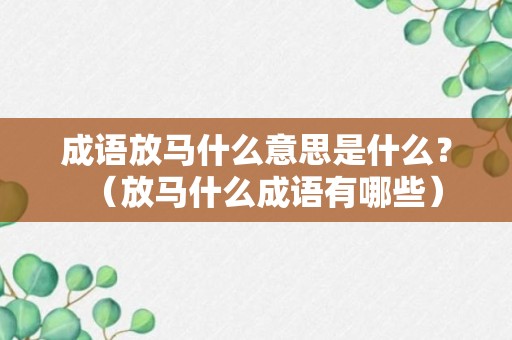 成语放马什么意思是什么？（放马什么成语有哪些）